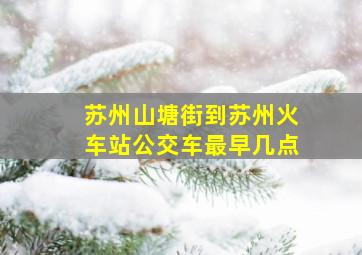 苏州山塘街到苏州火车站公交车最早几点